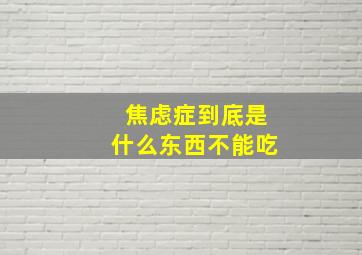 焦虑症到底是
什么东西不能吃